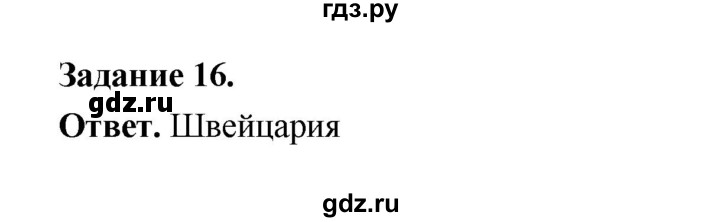 гдз.ру

Задание 16.

gdz.ru

Ответ. Швейцария

gdz.ru